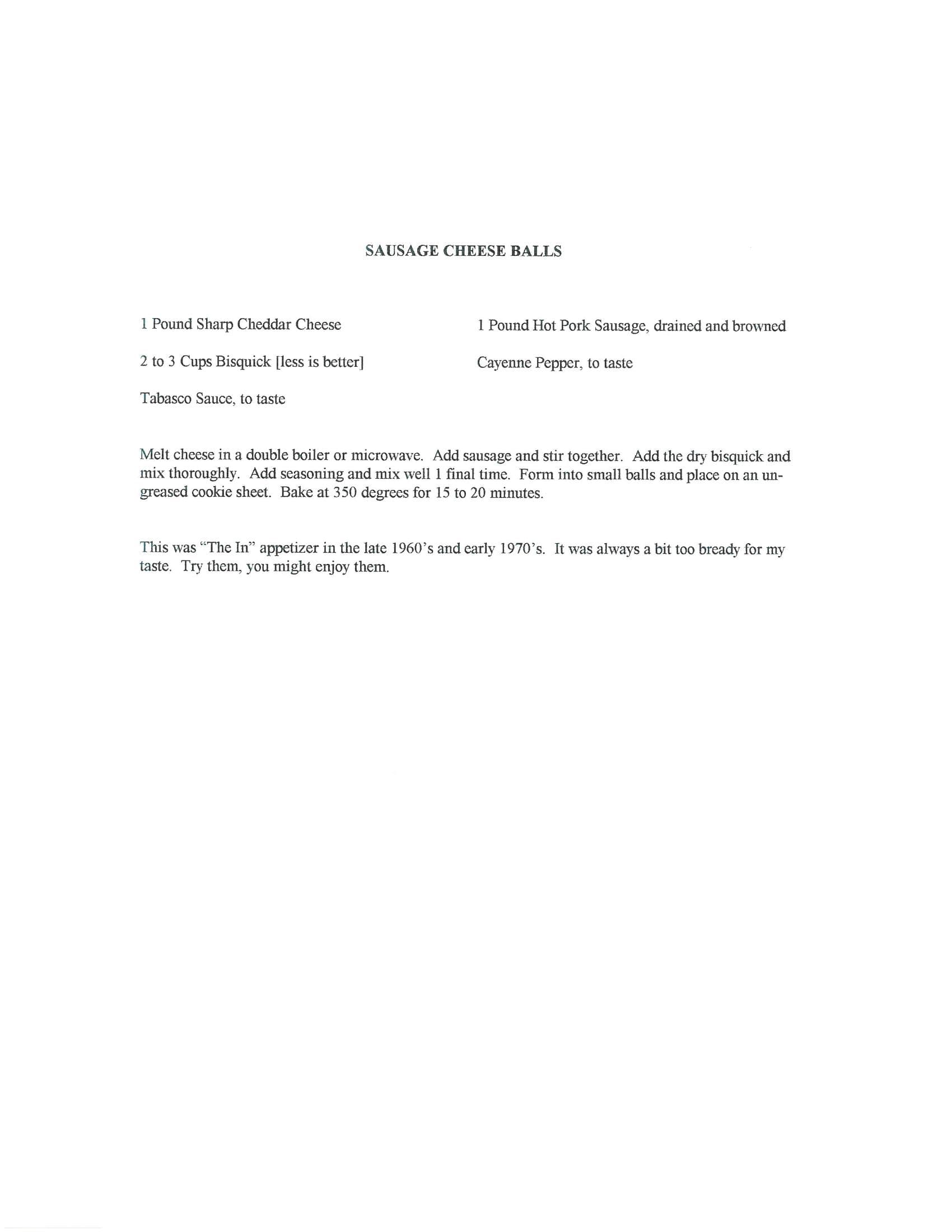 SAUSAGE CHEESE BALLS

1 Pound Sharp Cheddar Cheese

2 to 3 Cups Bisquick [less is better]

Tabasco Sauce, to taste

1 Pound Hot Pork Sausage, drained and browned

Cayenne Pepper, to taste

Melt cheese in a double boiler or microwave. Add sausage and stir together. Add the dry bisquick and mix thoroughly. Add seasoning and mix well 1 final time. Form into small balls and place on an ungreased cookie sheet. Bake at 350 degrees for 15 to 20 minutes.

This was "The In" appetizer in the late 1960's and early 1970's. It was always a bit too bready for my taste. Try them, you might enjoy them.